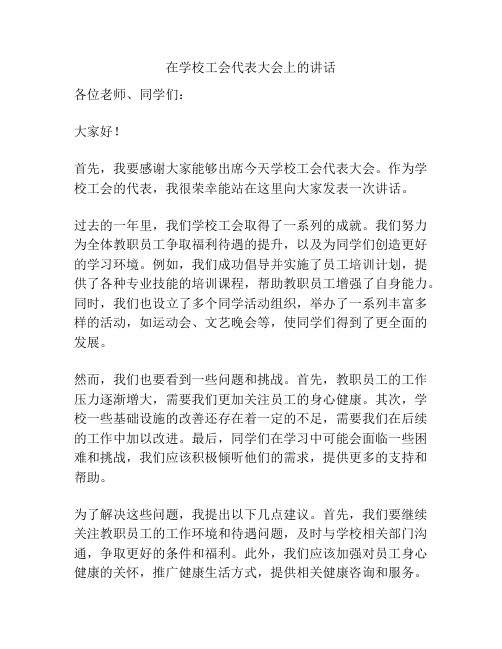 在学校工会代表大会上的讲话

各位老师、同学们：

大家好！

首先，我要感谢大家能够出席今天学校工会代表大会。作为学校工会的代表，我很荣幸能站在这里向大家发表一次讲话。

过去的一年里，我们学校工会取得了一系列的成就。我们努力为全体教职员工争取福利待遇的提升，以及为同学们创造更好的学习环境。例如，我们成功倡导并实施了员工培训计划，提供了各种专业技能的培训课程，帮助教职员工增强了自身能力。同时，我们也设立了多个同学活动组织，举办了一系列丰富多样的活动，如运动会、文艺晚会等，使同学们得到了更全面的发展。

然而，我们也要看到一些问题和挑战。首先，教职员工的工作压力逐渐增大，需要我们更加关注员工的身心健康。其次，学校一些基础设施的改善还存在着一定的不足，需要我们在后续的工作中加以改进。最后，同学们在学习中可能会面临一些困难和挑战，我们应该积极倾听他们的需求，提供更多的支持和帮助。

为了解决这些问题，我提出以下几点建议。首先，我们要继续关注教职员工的工作环境和待遇问题，及时与学校相关部门沟通，争取更好的条件和福利。此外，我们应该加强对员工身心健康的关怀，推广健康生活方式，提供相关健康咨询和服务。